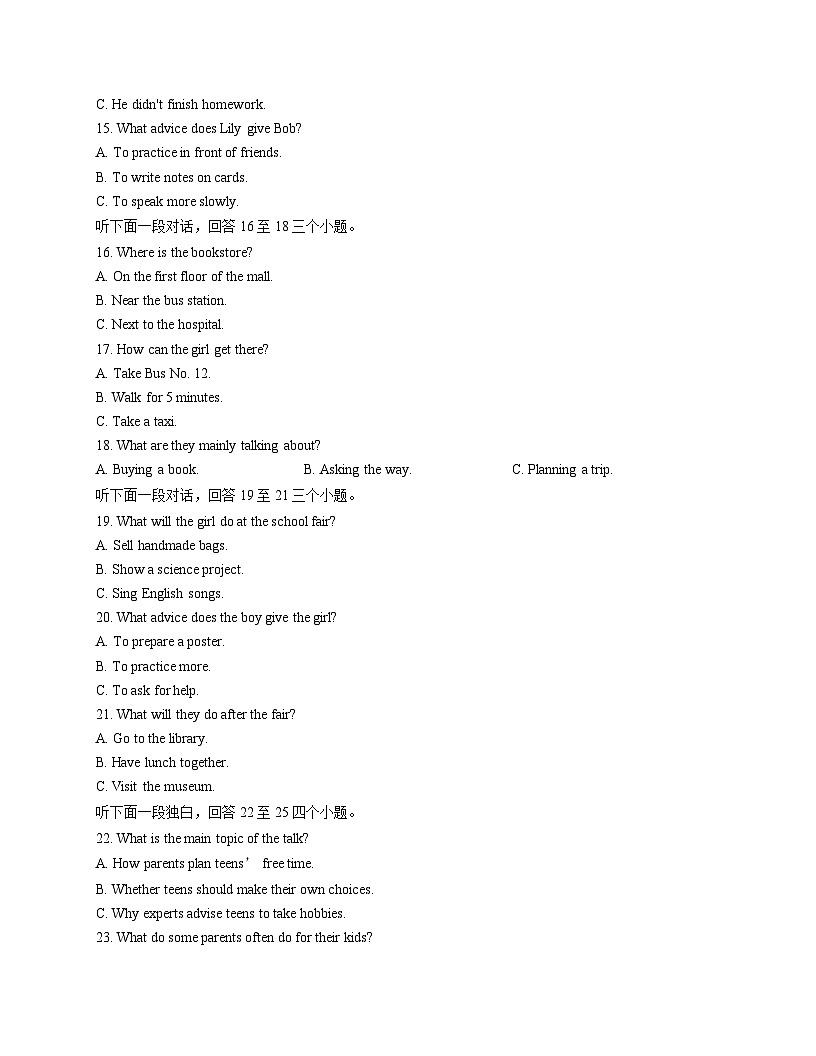 C. He didn't finish homework.
15. What advice does Lily give Bob?
A. To practice in front of friends.
B. To write notes on cards.
C. To speak more slowly.
听下面一段对话，回答 16 至 18 三个小题。
16. Where is the bookstore?
A. On the first floor of the mall.
B. Near the bus station.
C. Next to the hospital.
17. How can the girl get there?
A. Take Bus No. 12.
B. Walk for 5 minutes.
C. Take a taxi.
18. What are they mainly talking about?
A. Buying a book.
B. Asking the way.
C. Planning a trip.
听下面一段对话，回答 19 至 21 三个小题。
19. What will the girl do at the school fair?
A. Sell handmade bags.
B. Show a science project.
C. Sing English songs.
20. What advice does the boy give the girl?
A. To prepare a poster.
B. To practice more.
C. To ask for help.
21. What will they do after the fair?
A. Go to the library.
B. Have lunch together.
C. Visit the museum.
听下面一段独白，回答 22 至 25 四个小题。
22. What is the main topic of the talk?
A. How parents plan teens’ free time.
B. Whether teens should make their own choices.
C. Why experts advise teens to take hobbies.
23. What do some parents often do for their kids?